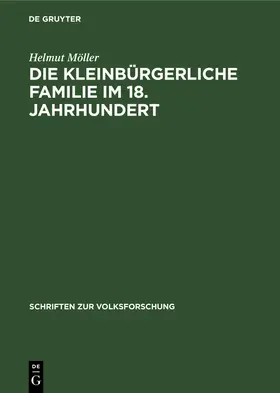 DE GRUYTER

Helmut Möller

DIE KLEINBÜRGERLICHE FAMILIE IM 18. JAHRHUNDERT

SCHRIFTEN ZUR VOLKSFORSCHUNG

DE G